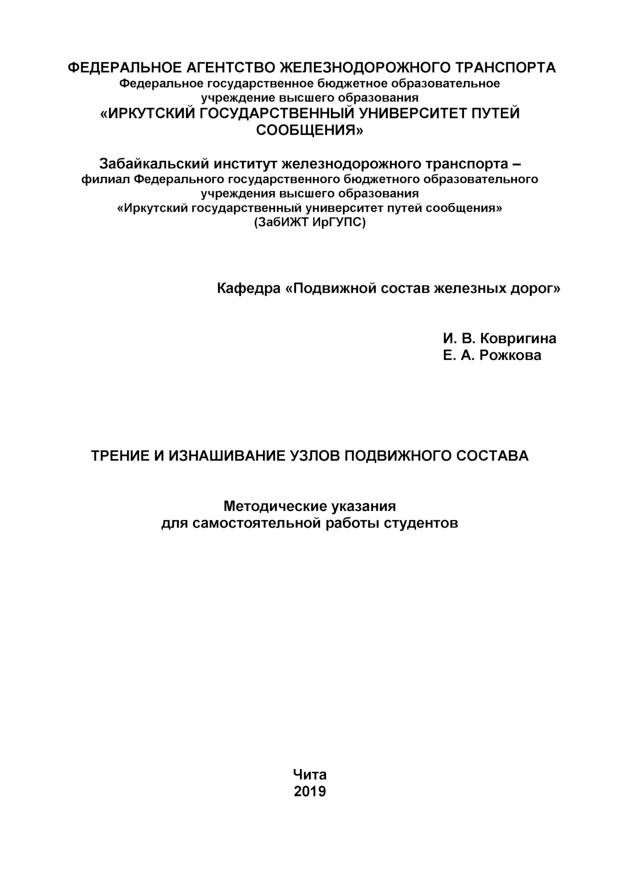 ФЕДЕРАЛЬНОЕ АГЕНТСТВО ЖЕЛЕЗНОДОРОЖНОГО ТРАНСПОРТА
Федеральное государственное бюджетное образовательное учреждение высшего образования
«ИРКУТСКИЙ ГОСУДАРСТВЕННЫЙ УНИВЕРСИТЕТ ПУТЕЙ СООБЩЕНИЯ»

Забайкальский институт железнодорожного транспорта –
филиал Федерального государственного бюджетного образовательного учреждения высшего образования
«Иркутский государственный университет путей сообщения»
(ЗабИЖТ ИрГУПС)

Кафедра «Подвижной состав железных дорог»

И. В. Ковригина
Е. А. Рожкова

ТРЕНИЕ И ИЗНАШИВАНИЕ УЗЛОВ ПОДВИЖНОГО СОСТАВА

Методические указания
для самостоятельной работы студентов

Чита
2019